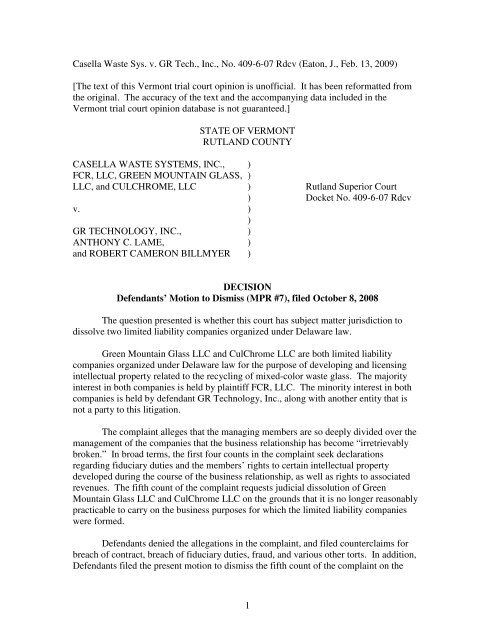 Casella Waste Sys. v. GR Tech., Inc., No. 409-6-07 Rdcv (Eaton, J., Feb. 13, 2009)

[The text of this Vermont trial court opinion is unofficial. It has been reformatted from the original. The accuracy of the text and the accompanying data included in the Vermont trial court opinion database is not guaranteed.]

STATE OF VERMONT
RUTLAND COUNTY

CASELLA WASTE SYSTEMS, INC., )
FCR, LLC, GREEN MOUNTAIN GLASS, )
LLC, and CULCHROME, LLC )
) 
v. )
)
GR TECHNOLOGY, INC., )
ANTHONY C. LAME, )
and ROBERT CAMERON BILLMYER )

Rutland Superior Court
Docket No. 409-6-07 Rdcv

DECISION
Defendants' Motion to Dismiss (MPR #7), filed October 8, 2008

The question presented is whether this court has subject matter jurisdiction to dissolve two limited liability companies organized under Delaware law.

Green Mountain Glass LLC and CulChrome LLC are both limited liability companies organized under Delaware law for the purpose of developing and licensing intellectual property related to the recycling of mixed-color waste glass. The majority interest in both companies is held by plaintiff FCR, LLC. The minority interest in both companies is held by defendant GR Technology, Inc., along with another entity that is not a party to this litigation.

The complaint alleges that the managing members are so deeply divided over the management of the companies that the business relationship has become "irretrievably broken." In broad terms, the first four counts in the complaint seek declarations regarding fiduciary duties and the members' rights to certain intellectual property developed during the course of the business relationship, as well as rights to associated revenues. The fifth count of the complaint requests judicial dissolution of Green Mountain Glass LLC and CulChrome LLC on the grounds that it is no longer reasonably practicable to carry on the business purposes for which the limited liability companies were formed.

Defendants denied the allegations in the complaint, and filed counterclaims for breach of contract, breach of fiduciary duties, fraud, and various other torts. In addition, Defendants filed the present motion to dismiss the fifth count of the complaint on the

1